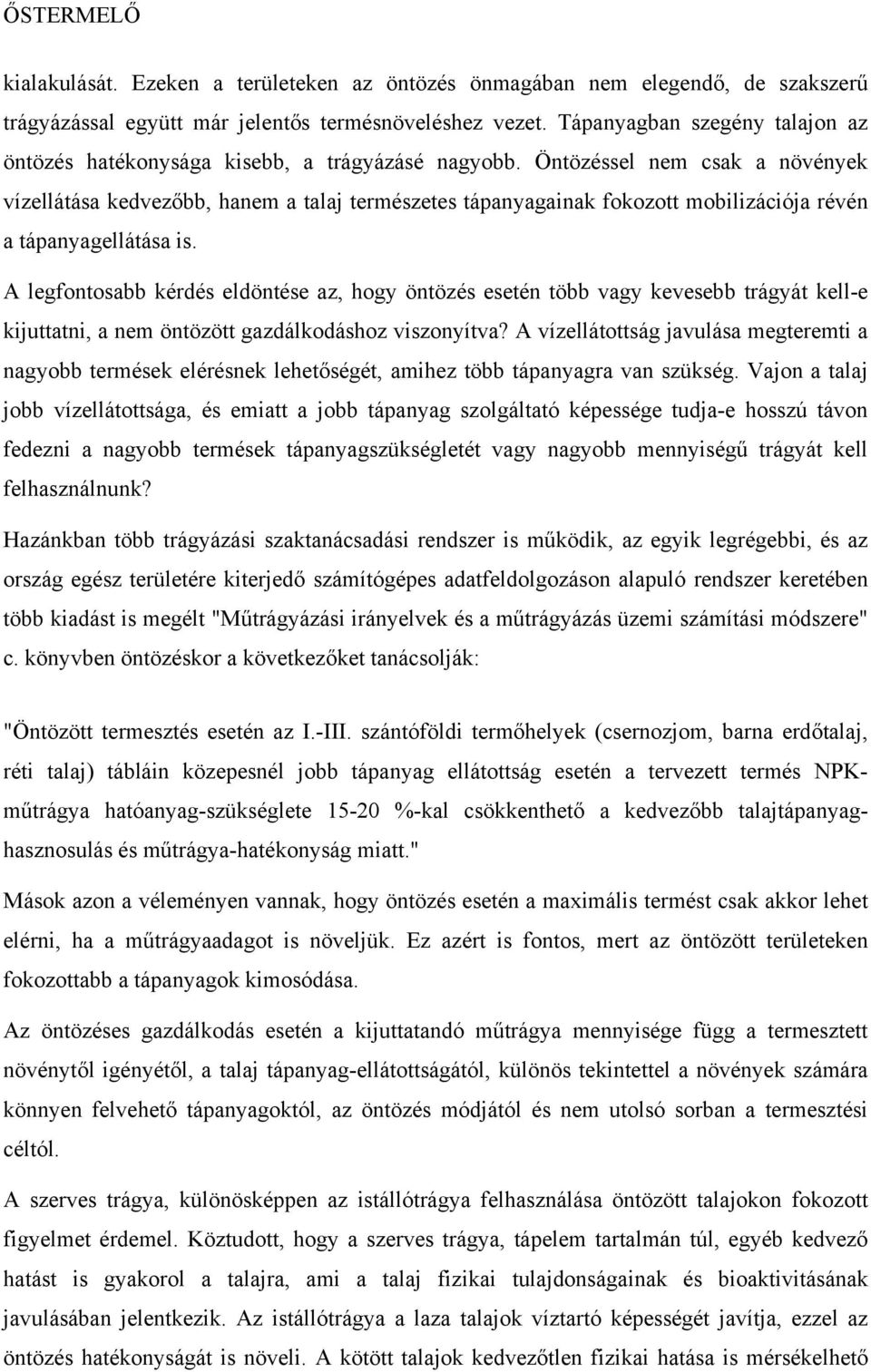 ŐSTERMELŐ

kialakulását. Ezeken a területeken az öntözés önmagában nem elegendő, de szakszerű trágyázással együtt már jelentős termésnöveléshez vezet. Tápanyagban szegény talajon az öntözés hatékonysága kisebb, a trágyázásé nagyobb. Öntözéssel nem csak a növények vízellátása kedvezőbb, hanem a talaj természetes tápanyagainak fokozott mobilizációja révén a tápanyagellátása is.

A legfontosabb kérdés eldöntése az, hogy öntözés esetén több vagy kevesebb trágyát kell-e kijuttatni, a nem öntözött gazdálkodáshoz viszonyítva? A vízellátottság javulása megteremti a nagyobb termések elérésnek lehetőségét, amihez több tápanyagra van szükség. Vajon a talaj jobb vízellátottsága, és emiatt a jobb tápanyag szolgáltató képessége tudja-e hosszú távon fedezni a nagyobb termések tápanyagszükségletét vagy nagyobb mennyiségű trágyát kell felhasználnunk?

Hazánkban több trágyázási szaktanácsadási rendszer is működik, az egyik legrégebbi, és az ország egész területére kiterjedő számítógépes adatfeldolgozáson alapuló rendszer keretében több kiadást is megélt "Műtrágyázási irányelvek és a műtrágyázás üzemi számítási módszere" c. könyvben öntözéskor a következőket tanácsolják:

"Öntözött termesztés esetén az I.-III. szántóföldi termőhelyek (csernozjom, barna erdőtalaj, réti talaj) tábláin közepesnél jobb tápanyag ellátottság esetén a tervezett termés NPK-műtrágya hatóanyag-szükséglete 15-20 %-kal csökkenthető a kedvezőbb talajtápanyag-hasznosulás és műtrágya-hatékonyság miatt."

Mások azon a véleményen vannak, hogy öntözés esetén a maximális termést csak akkor lehet elérni, ha a műtrágyaadagot is növeljük. Ez azért is fontos, mert az öntözött területeken fokozottabb a tápanyagok kimosódása.

Az öntözéses gazdálkodás esetén a kijuttatandó műtrágya mennyisége függ a termesztett növénytől igényétől, a talaj tápanyag-ellátottságától, különös tekintettel a növények számára könnyen felvehető tápanyagoktól, az öntözés módjától és nem utolsó sorban a termesztési céltól.

A szerves trágya, különösképpen az istállótrágya felhasználása öntözött talajokon fokozott figyelmet érdemel. Köztudott, hogy a szerves trágya, tápelem tartalmán túl, egyéb kedvező hatást is gyakorol a talajra, ami a talaj fizikai tulajdonságainak és bioaktivitásának javulásában jelentkezik. Az istállótrágya a laza talajok víztartó képességét javítja, ezzel az öntözés hatékonyságát is növeli. A kötött talajok kedvezőtlen fizikai hatása is mérsékelhető